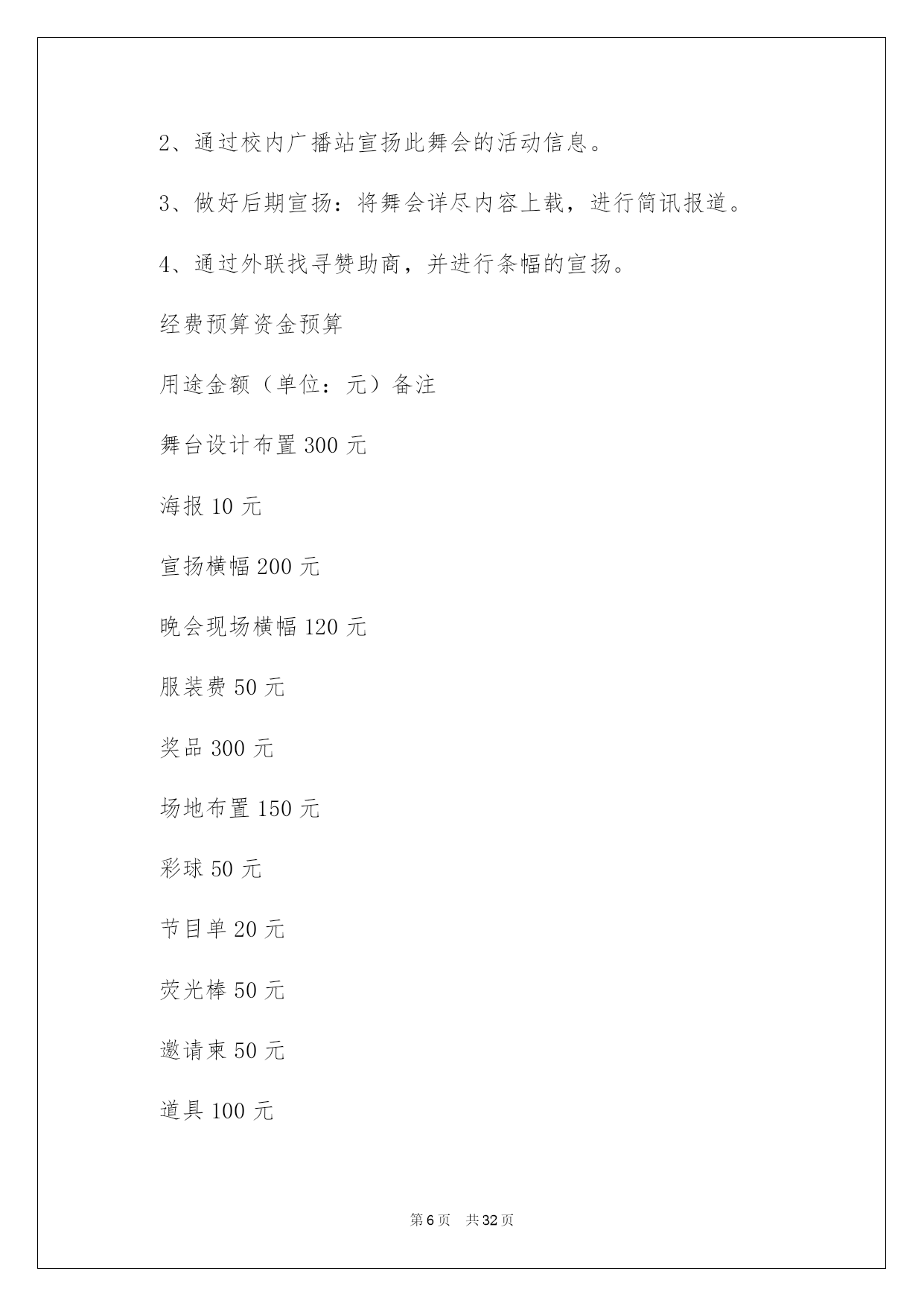 2、通过校内广播站宣扬此舞会的活动信息。

3、做好后期宣扬：将舞会详尽内容上载，进行简讯报道。

4、通过外联找寻赞助商，并进行条幅的宣扬。

经费预算资金预算

用途金额（单位：元）备注

舞台设计布置 300 元

海报 10 元

宣扬横幅 200 元

晚会现场横幅 120 元

服装费 50 元

奖品 300 元

场地布置 150 元

彩球 50 元

节目单 20 元

荧光棒 50 元

邀请柬 50 元

道具 100 元

第 6 页　共 32 页